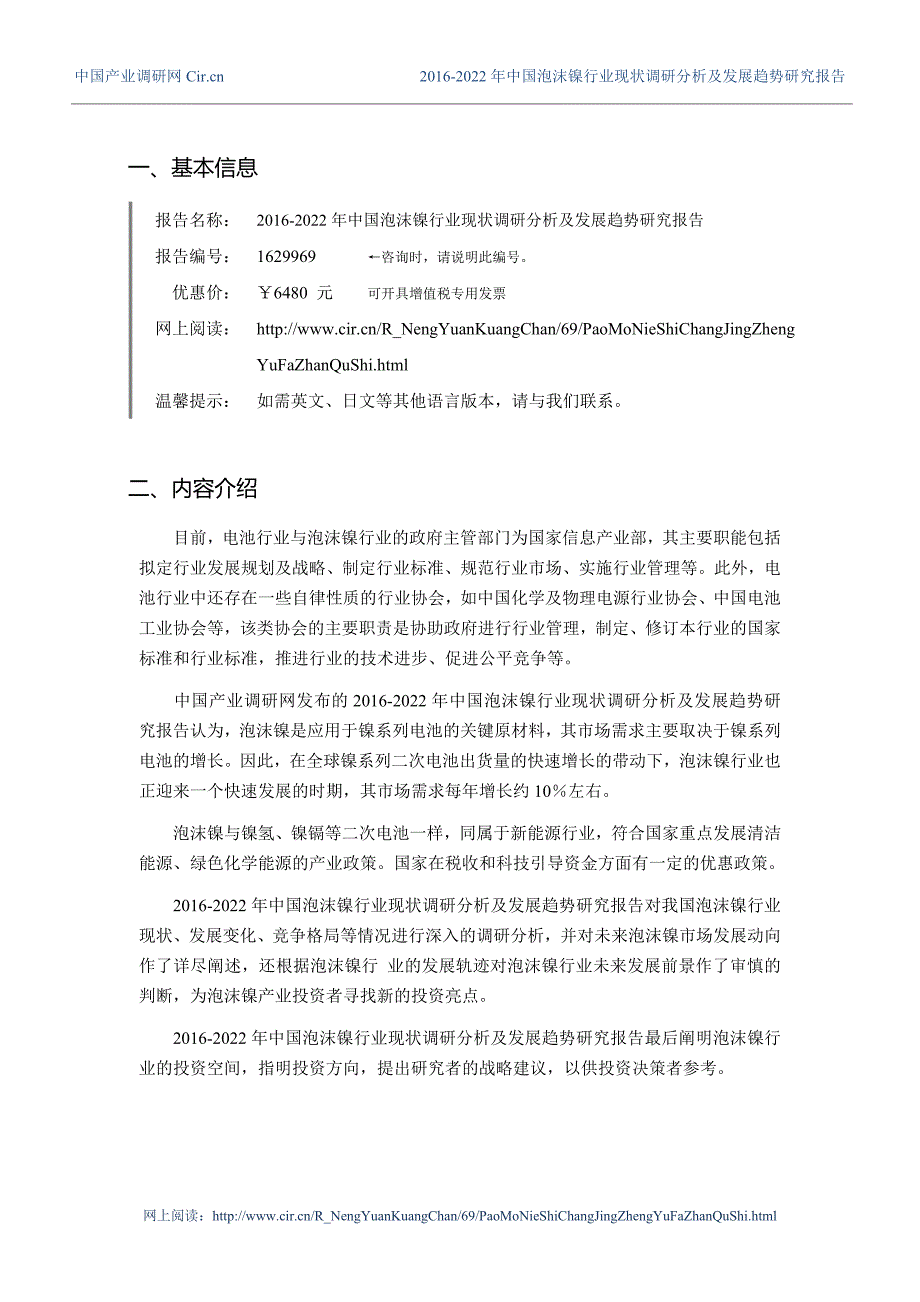 中国产业调研网 Cir.cn

2016-2022 年中国泡沫镍行业现状调研分析及发展趋势研究报告

一、基本信息

报告名称： 2016-2022 年中国泡沫镍行业现状调研分析及发展趋势研究报告

报告编号： 1629969 ←咨询时，请说明此编号。

优惠价： ￥6480 元 可开具增值税专用发票

网上阅读： http://www.cir.cn/R_NengYuanKuangChan/69/PaoMoNieShiChangJingZhengYuFaZhanQuShi.html

温馨提示： 如需英文、日文等其他语言版本，请与我们联系。

二、内容介绍

目前，电池行业与泡沫镍行业的政府主管部门为国家信息产业部，其主要职能包括拟定行业发展规划及战略、制定行业标准、规范行业市场、实施行业管理等。此外，电池行业中还存在一些自律性质的行业协会，如中国化学及物理电源行业协会、中国电池工业协会等，该类协会的主要职责是协助政府进行行业管理，制定、修订本行业的国家标准和行业标准，推进行业的技术进步、促进公平竞争等。

中国产业调研网发布的 2016-2022 年中国泡沫镍行业现状调研分析及发展趋势研究报告认为，泡沫镍是应用于镍系列电池的关键原材料，其市场需求主要取决于镍系列电池的增长。因此，在全球镍系列二次电池出货量的快速增长的带动下，泡沫镍行业也正迎来一个快速发展的时期，其市场需求每年增长约 10%左右。

泡沫镍与镍氢、镍镉等二次电池一样，同属于新能源行业，符合国家重点发展清洁能源、绿色化学能源的产业政策。国家在税收和科技引导资金方面有一定的优惠政策。

2016-2022 年中国泡沫镍行业现状调研分析及发展趋势研究报告对我国泡沫镍行业现状、发展变化、竞争格局等情况进行深入的调研分析，并对未来泡沫镍市场发展动向作了详尽阐述，还根据泡沫镍行 业的发展轨迹对泡沫镍行业未来发展前景作了审慎的判断，为泡沫镍产业投资者寻找新的投资亮点。

2016-2022 年中国泡沫镍行业现状调研分析及发展趋势研究报告最后阐明泡沫镍行业的投资空间，指明投资方向，提出研究者的战略建议，以供投资决策者参考。

网上阅读：http://www.cir.cn/R_NengYuanKuangChan/69/PaoMoNieShiChangJingZhengYuFaZhanQuShi.html